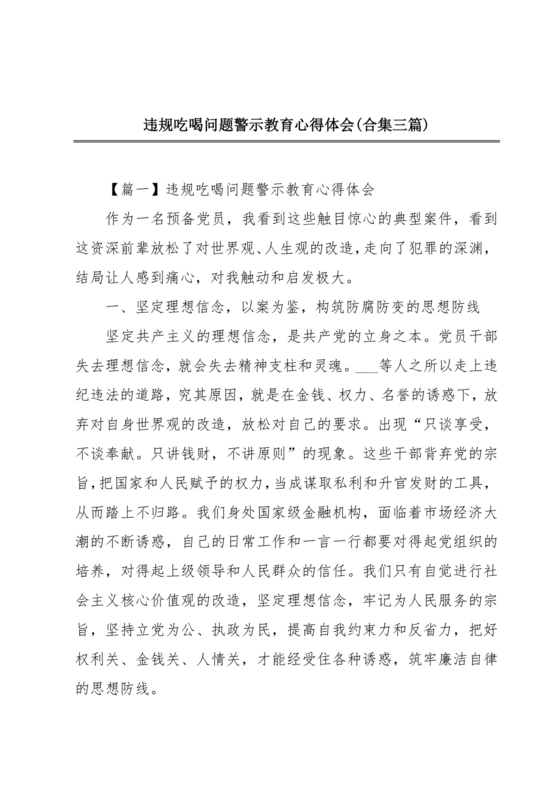 违规吃喝问题警示教育心得体会(合集三篇)

【篇一】违规吃喝问题警示教育心得体会

作为一名预备党员，我看到这些触目惊心的典型案件，看到这资深前辈放松了对世界观、人生观的改造，走向了犯罪的深渊，结局让人感到痛心，对我触动和启发极大。

一、坚定理想信念，以案为鉴，构筑防腐防变的思想防线

坚定共产主义的理想信念，是共产党的立身之本。党员干部失去理想信念，就会失去精神支柱和灵魂。___等人之所以走上违纪违法的道路，究其原因，就是在金钱、权力、名誉的诱惑下，放弃对自身世界观的改造，放松对自己的要求。出现“只谈享受，不谈奉献。只讲钱财，不讲原则”的现象。这些干部背弃党的宗旨，把国家和人民赋予的权力，当成谋取私利和升官发财的工具，从而踏上不归路。我们身处国家级金融机构，面临着市场经济大潮的不断诱惑，自己的日常工作和一言一行都要对得起党组织的培养，对得起上级领导和人民群众的信任。我们只有自觉进行社会主义核心价值观的改造，坚定理想信念，牢记为人民服务的宗旨，坚持立党为公、执政为民，提高自我约束力和反省力，把好权利关、金钱关、人情关，才能经受住各种诱惑，筑牢廉洁自律的思想防线。